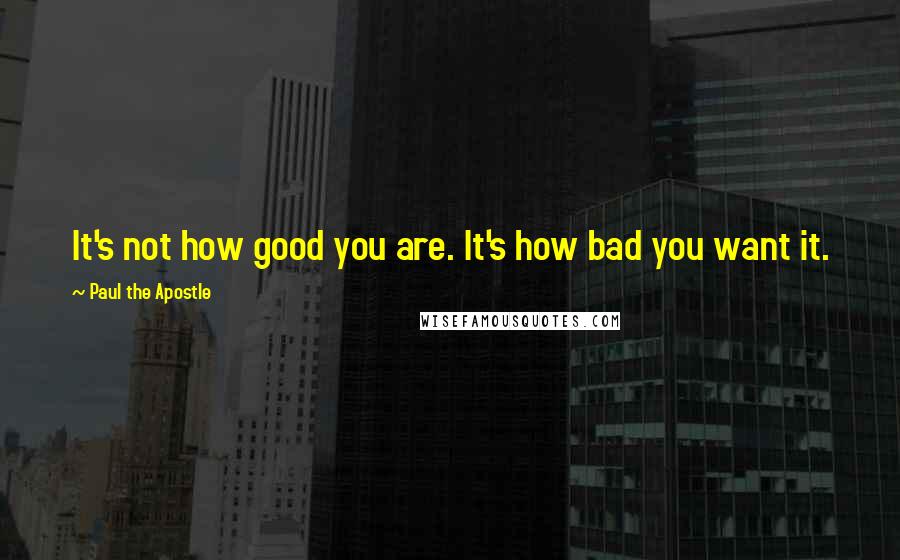 It's not how good you are. It's how bad you want it.

~ Paul the Apostle

WISEFAMOUSQUOTES.COM